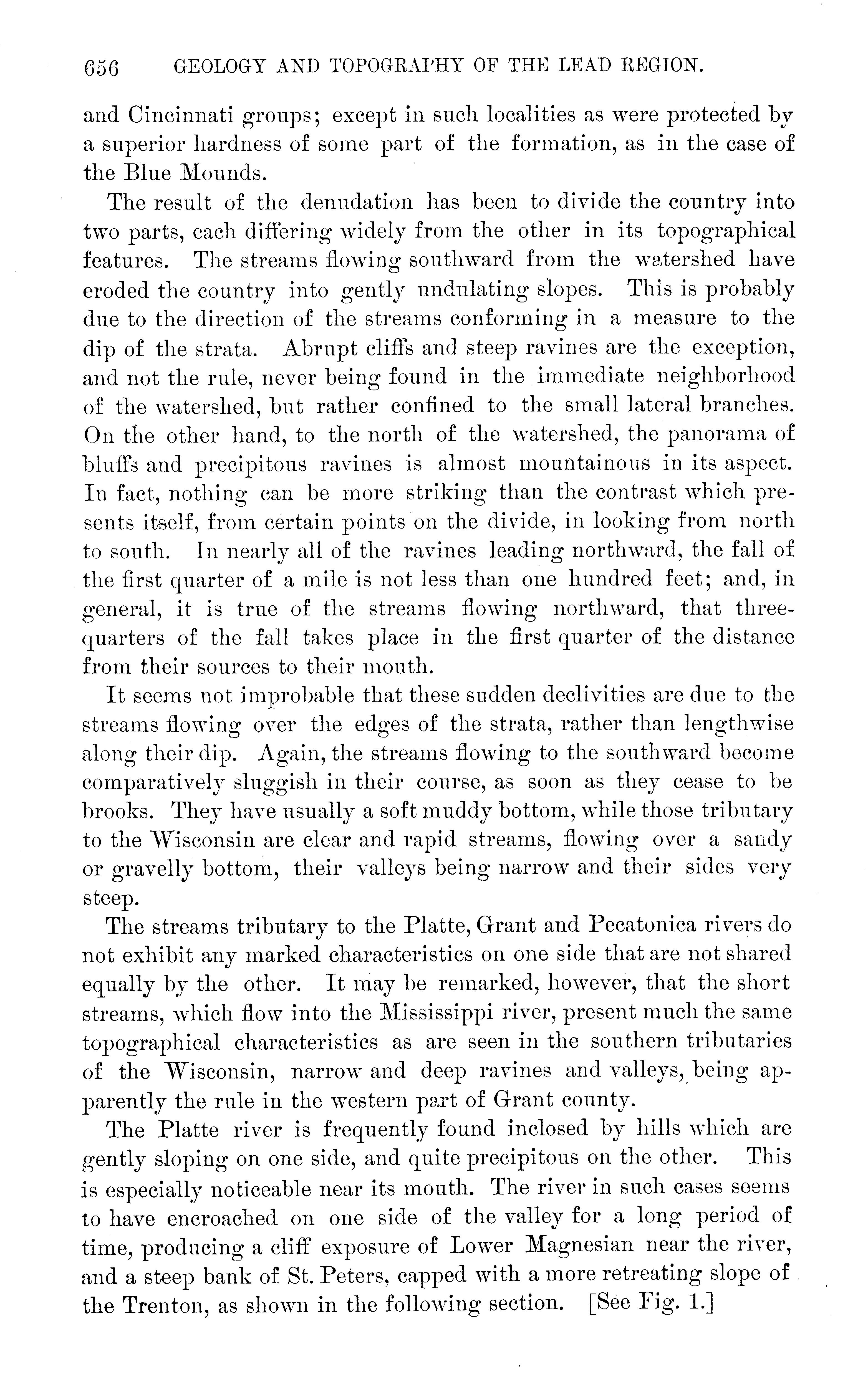 656 GEOLOGY AND TOPOGRAPHY OF THE LEAD REGION.

and Cincinnati groups; except in such localities as were protected by a superior hardness of some part of the formation, as in the case of the Blue Mounds.

The result of the denudation has been to divide the country into two parts, each differing widely from the other in its topographical features. The streams flowing southward from the watershed have eroded the country into gently undulating slopes. This is probably due to the direction of the streams conforming in a measure to the dip of the strata. Abrupt cliffs and steep ravines are the exception, and not the rule, never being found in the immediate neighborhood of the watershed, but rather confined to the small lateral branches. On the other hand, to the north of the watershed, the panorama of bluffs and precipitous ravines is almost mountainous in its aspect. In fact, nothing can be more striking than the contrast which presents itself, from certain points on the divide, in looking from north to south. In nearly all of the ravines leading northward, the fall of the first quarter of a mile is not less than one hundred feet; and, in general, it is true of the streams flowing northward, that three-quarters of the fall takes place in the first quarter of the distance from their sources to their mouth.

It seems not improbable that these sudden declivities are due to the streams flowing over the edges of the strata, rather than lengthwise along their dip. Again, the streams flowing to the southward become comparatively sluggish in their course, as soon as they cease to be brooks. They have usually a soft muddy bottom, while those tributary to the Wisconsin are clear and rapid streams, flowing over a sandy or gravelly bottom, their valleys being narrow and their sides very steep.

The streams tributary to the Platte, Grant and Pecatonica rivers do not exhibit any marked characteristics on one side that are not shared equally by the other. It may be remarked, however, that the short streams, which flow into the Mississippi river, present much the same topographical characteristics as are seen in the southern tributaries of the Wisconsin, narrow and deep ravines and valleys, being apparently the rule in the western part of Grant county.

The Platte river is frequently found inclosed by hills which are gently sloping on one side, and quite precipitous on the other. This is especially noticeable near its mouth. The river in such cases seems to have encroached on one side of the valley for a long period of time, producing a cliff exposure of Lower Magnesian near the river, and a steep bank of St. Peters, capped with a more retreating slope of the Trenton, as shown in the following section. [See Fig. 1.]